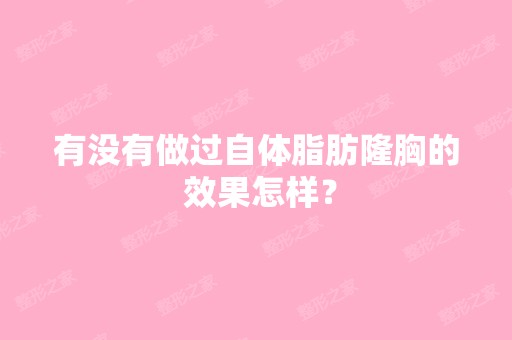 有没有做过自体脂肪隆胸的效果怎样？

整形之家